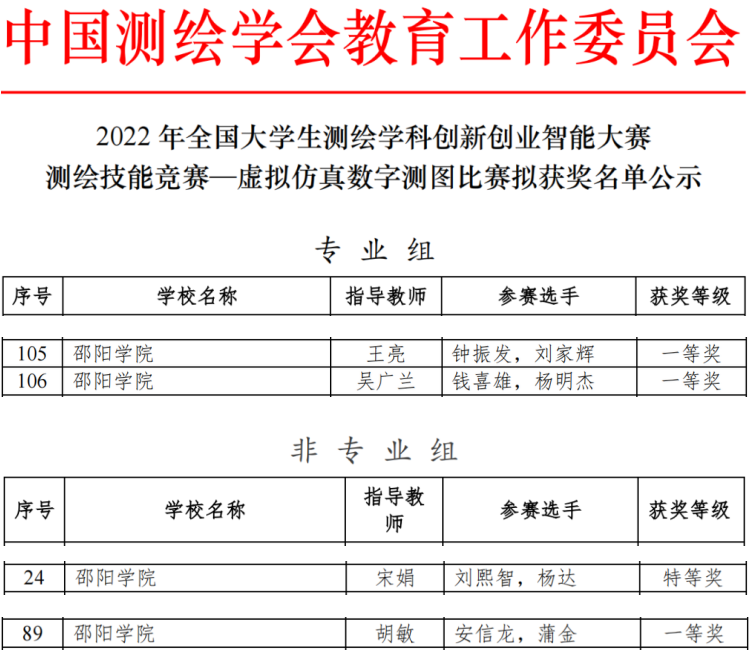 中国测绘学会教育工作委员会

2022 年全国大学生测绘学科创新创业智能大赛
测绘技能竞赛—虚拟仿真数字测图比赛拟获奖名单公示

专 业 组

| 序号 | 学校名称 | 指导教师 | 参赛选手 | 获奖等级 |
|---|---|---|---|---|
| 105 | 邵阳学院 | 王亮 | 钟振发，刘家辉 | 一等奖 |
| 106 | 邵阳学院 | 吴广兰 | 钱喜雄，杨明杰 | 一等奖 |

非 专 业 组

| 序号 | 学校名称 | 指导教师 | 参赛选手 | 获奖等级 |
|---|---|---|---|---|
| 24 | 邵阳学院 | 宋娟 | 刘熙智，杨达 | 特等奖 |
| 89 | 邵阳学院 | 胡敏 | 安信龙，蒲金 | 一等奖 |